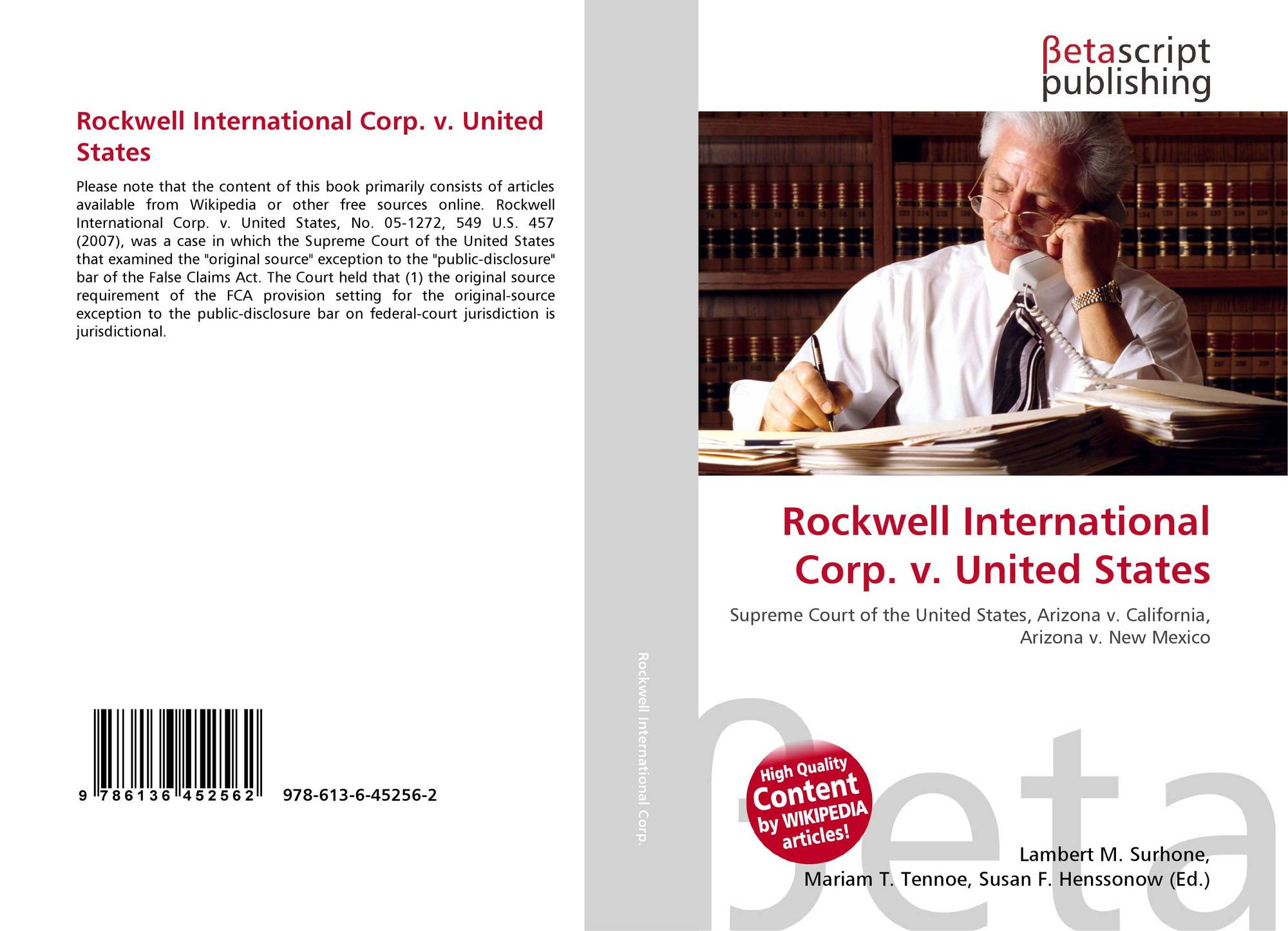 Rockwell International Corp. v. United States

Please note that the content of this book primarily consists of articles available from Wikipedia or other free sources online. Rockwell International Corp. v. United States, No. 05-1272, 549 U.S. 457 (2007), was a case in which the Supreme Court of the United States that examined the "original source" exception to the "public-disclosure" bar of the False Claims Act. The Court held that (1) the original source requirement of the FCA provision setting for the original-source exception to the public-disclosure bar on federal-court jurisdiction is jurisdictional.

9 786136 452562

978-613-6-45256-2

Rockwell International Corp.

βetascript
publishing

Rockwell International Corp. v. United States

Supreme Court of the United States, Arizona v. California, Arizona v. New Mexico

High Quality Content by WIKIPEDIA articles!

Lambert M. Surhone,
Mariam T. Tennoe, Susan F. Henssonow (Ed.)

βeta